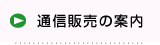 通信販売の案内